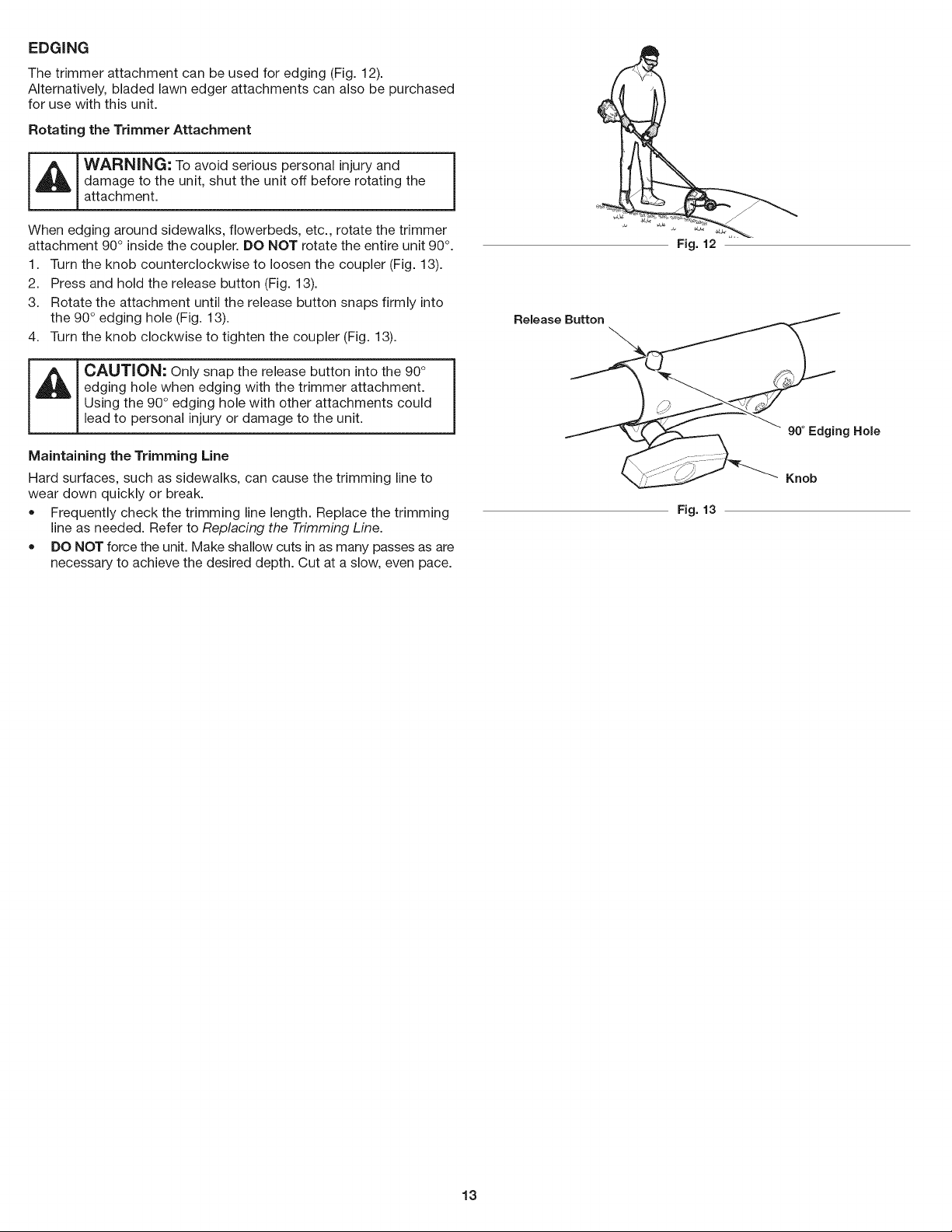 EDGING

The trimmer attachment can be used for edging (Fig. 12). Alternatively, bladed lawn edger attachments can also be purchased for use with this unit.

Rotating the Trimmer Attachment

WARNING: To avoid serious personal injury and damage to the unit, shut the unit off before rotating the attachment.

When edging around sidewalks, flowerbeds, etc., rotate the trimmer attachment 90° inside the coupler. DO NOT rotate the entire unit 90°.

1. Turn the knob counterclockwise to loosen the coupler (Fig. 13).
2. Press and hold the release button (Fig. 13).
3. Rotate the attachment until the release button snaps firmly into the 90° edging hole (Fig. 13).
4. Turn the knob clockwise to tighten the coupler (Fig. 13).

CAUTION: Only snap the release button into the 90° edging hole when edging with the trimmer attachment. Using the 90° edging hole with other attachments could lead to personal injury or damage to the unit.

Maintaining the Trimming Line

Hard surfaces, such as sidewalks, can cause the trimming line to wear down quickly or break.

• Frequently check the trimming line length. Replace the trimming line as needed. Refer to Replacing the Trimming Line.
• DO NOT force the unit. Make shallow cuts in as many passes as are necessary to achieve the desired depth. Cut at a slow, even pace.

Fig. 12

Release Button

90° Edging Hole

Knob

Fig. 13

13